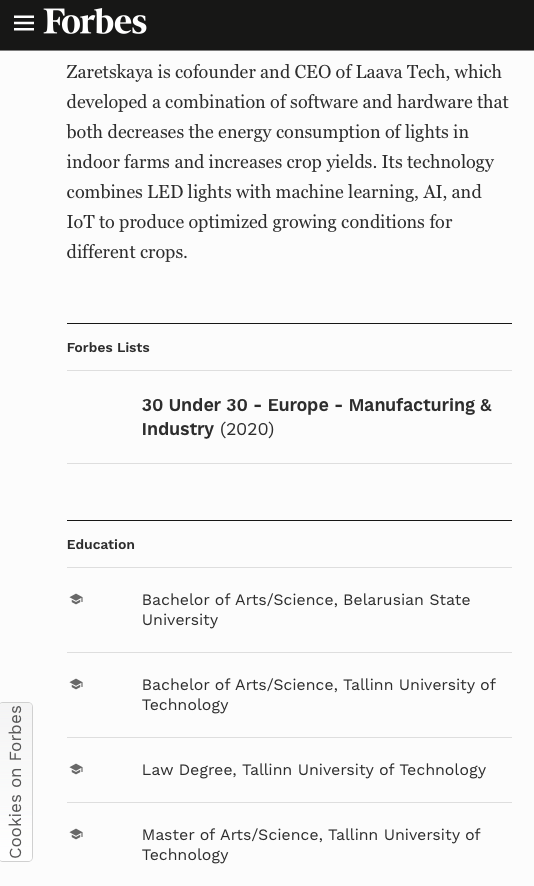 Forbes

Zaretskaya is cofounder and CEO of Laava Tech, which developed a combination of software and hardware that both decreases the energy consumption of lights in indoor farms and increases crop yields. Its technology combines LED lights with machine learning, AI, and IoT to produce optimized growing conditions for different crops.

Forbes Lists

30 Under 30 - Europe - Manufacturing & Industry (2020)

Education

Bachelor of Arts/Science, Belarusian State University

Bachelor of Arts/Science, Tallinn University of Technology

Law Degree, Tallinn University of Technology

Master of Arts/Science, Tallinn University of Technology

Cookies on Forbes